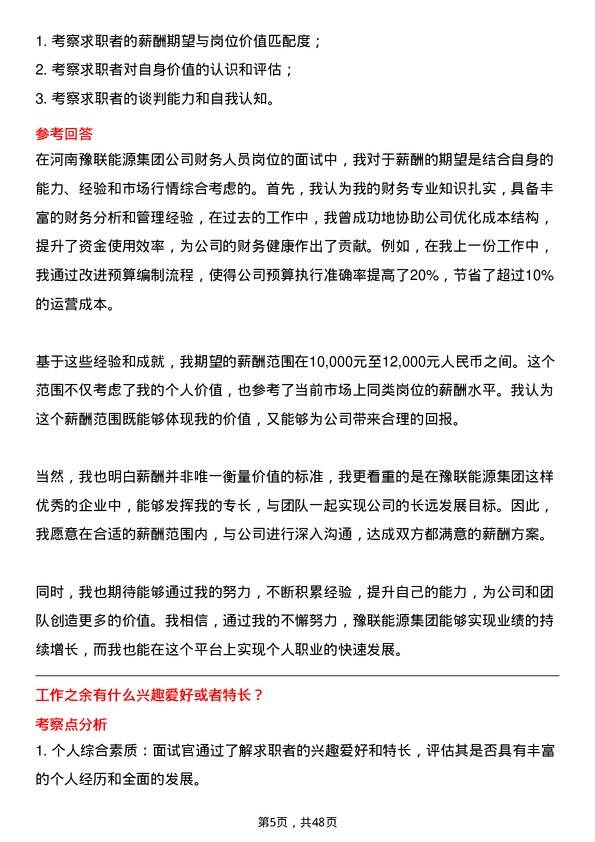 1. 考察求职者的薪酬期望与岗位价值匹配度；
2. 考察求职者对自身价值的认识和评估；
3. 考察求职者的谈判能力和自我认知。

参考回答

在河南豫联能源集团公司财务人员岗位的面试中，我对于薪酬的期望是结合自身的能力、经验和市场行情综合考虑的。首先，我认为我的财务专业知识扎实，具备丰富的财务分析和管理经验，在过去的工作中，我曾成功地协助公司优化成本结构，提升了资金使用效率，为公司的财务健康作出了贡献。例如，在我上一份工作中，我通过改进预算编制流程，使得公司预算执行准确率提高了20%，节省了超过10%的运营成本。

基于这些经验和成就，我期望的薪酬范围在10,000元至12,000元人民币之间。这个范围不仅考虑了我的个人价值，也参考了当前市场上同类岗位的薪酬水平。我认为这个薪酬范围既能够体现我的价值，又能够为公司带来合理的回报。

当然，我也明白薪酬并非唯一衡量价值的标准，我更看重的是在豫联能源集团这样优秀的企业中，能够发挥我的专长，与团队一起实现公司的长远发展目标。因此，我愿意在合适的薪酬范围内，与公司进行深入沟通，达成双方都满意的薪酬方案。

同时，我也期待能够通过我的努力，不断积累经验，提升自己的能力，为公司和团队创造更多的价值。我相信，通过我的不懈努力，豫联能源集团能够实现业绩的持续增长，而我也能在这个平台上实现个人职业的快速发展。

工作之余有什么兴趣爱好或者特长？

考察点分析

1. 个人综合素质：面试官通过了解求职者的兴趣爱好和特长，评估其是否具有丰富的个人经历和全面的发展。

第5页，共48页